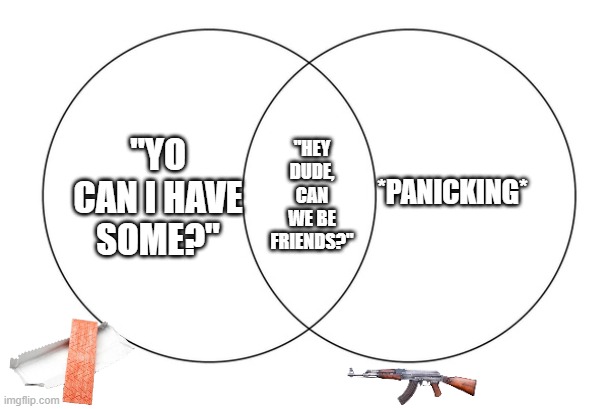 "YO CAN I HAVE SOME?"

"HEY DUDE, CAN WE BE FRIENDS?"

*PANICKING*

imgflip.com